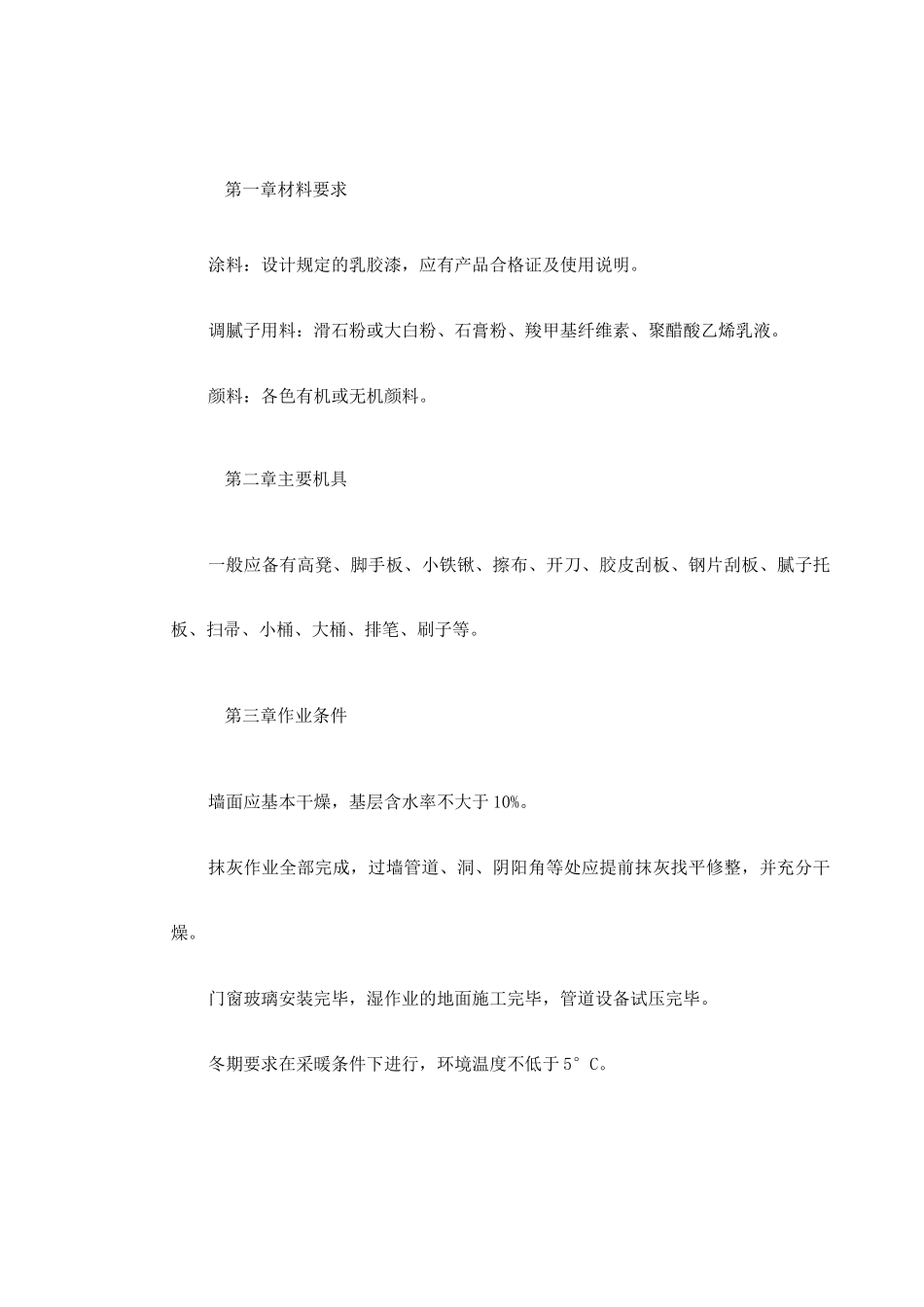 第一章材料要求

涂料：设计规定的乳胶漆，应有产品合格证及使用说明。

调腻子用料：滑石粉或大白粉、石膏粉、羧甲基纤维素、聚醋酸乙烯乳液。

颜料：各色有机或无机颜料。

第二章主要机具

一般应备有高凳、脚手板、小铁锹、擦布、开刀、胶皮刮板、钢片刮板、腻子托板、扫帚、小桶、大桶、排笔、刷子等。

第三章作业条件

墙面应基本干燥，基层含水率不大于10%。

抹灰作业全部完成，过墙管道、洞、阴阳角等处应提前抹灰找平修整，并充分干燥。

门窗玻璃安装完毕，湿作业的地面施工完毕，管道设备试压完毕。

冬期要求在采暖条件下进行，环境温度不低于5°C。